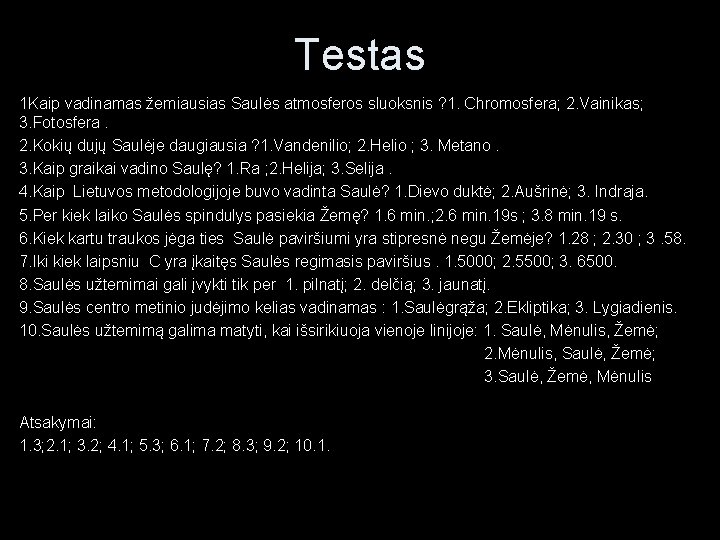 Testas

1Kaip vadinamas žemiausias Saulės atmosferos sluoksnis ?1. Chromosfera; 2.Vainikas; 3.Fotosfera .

2.Kokių dujų Saulėje daugiausia ?1.Vandenilio; 2.Helio ; 3. Metano .

3.Kaip graikai vadino Saulę? 1.Ra ;2.Helija; 3.Selija .

4.Kaip Lietuvos metodologijoje buvo vadinta Saulė? 1.Dievo duktė; 2.Aušrinė; 3. Indraja.

5.Per kiek laiko Saulės spindulys pasiekia Žemę? 1.6 min.;2.6 min.19s ; 3.8 min.19 s.

6.Kiek kartu traukos jėga ties Saulė paviršiumi yra stipresnė negu Žemėje? 1.28 ; 2.30 ; 3 .58.

7.Iki kiek laipsniu C yra įkaitęs Saulės regimasis paviršius . 1.5000; 2.5500; 3. 6500.

8.Saulės užtemimai gali įvykti tik per 1. pilnatį; 2. delčią; 3. jaunatį.

9.Saulės centro metinio judėjimo kelias vadinamas : 1.Saulėgrąža; 2.Ekliptika; 3. Lygiadienis.

10.Saulės užtemimą galima matyti, kai išsirikiuoja vienoje linijoje: 1. Saulė, Mėnulis, Žemė;
2.Mėnulis, Saulė, Žemė;
3.Saulė, Žemė, Mėnulis

Atsakymai:
1.3;2.1; 3.2; 4.1; 5.3; 6.1; 7.2; 8.3; 9.2; 10.1.